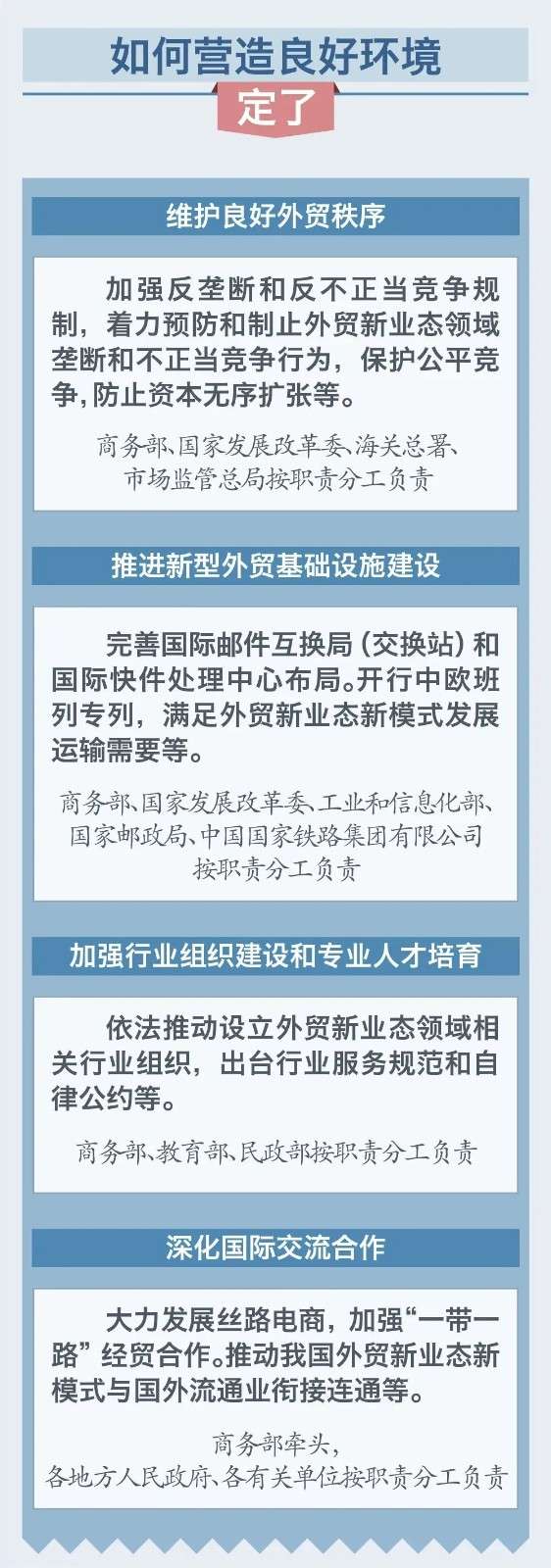 如何营造良好环境

定了

维护良好外贸秩序

加强反垄断和反不正当竞争规制，着力预防和制止外贸新业态领域垄断和不正当竞争行为，保护公平竞争，防止资本无序扩张等。

商务部、国家发展改革委、海关总署、
市场监管总局按职责分工负责

推进新型外贸基础设施建设

完善国际邮件互换局（交换站）和国际快件处理中心布局。开行中欧班列专列，满足外贸新业态新模式发展运输需要等。

商务部、国家发展改革委、工业和信息化部、
国家邮政局、中国国家铁路集团有限公司
按职责分工负责

加强行业组织建设和专业人才培育

依法推动设立外贸新业态领域相关行业组织，出台行业服务规范和自律公约等。

商务部、教育部、民政部按职责分工负责

深化国际交流合作

大力发展丝路电商，加强“一带一路”经贸合作。推动我国外贸新业态新模式与国外流通业衔接连通等。

商务部牵头，
各地方人民政府、各有关单位按职责分工负责